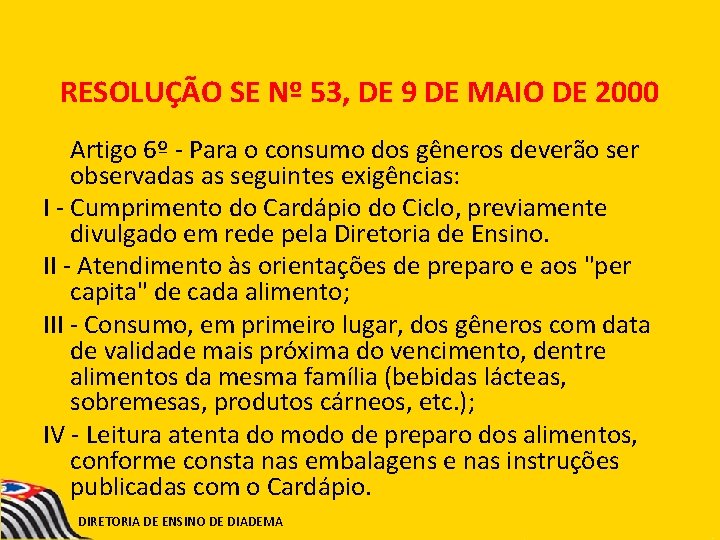 RESOLUÇÃO SE Nº 53, DE 9 DE MAIO DE 2000

Artigo 6º - Para o consumo dos gêneros deverão ser observadas as seguintes exigências:

I - Cumprimento do Cardápio do Ciclo, previamente divulgado em rede pela Diretoria de Ensino.

II - Atendimento às orientações de preparo e aos "per capita" de cada alimento;

III - Consumo, em primeiro lugar, dos gêneros com data de validade mais próxima do vencimento, dentre alimentos da mesma família (bebidas lácteas, sobremesas, produtos cárneos, etc.);

IV - Leitura atenta do modo de preparo dos alimentos, conforme consta nas embalagens e nas instruções publicadas com o Cardápio.

DIRETORIA DE ENSINO DE DIADEMA